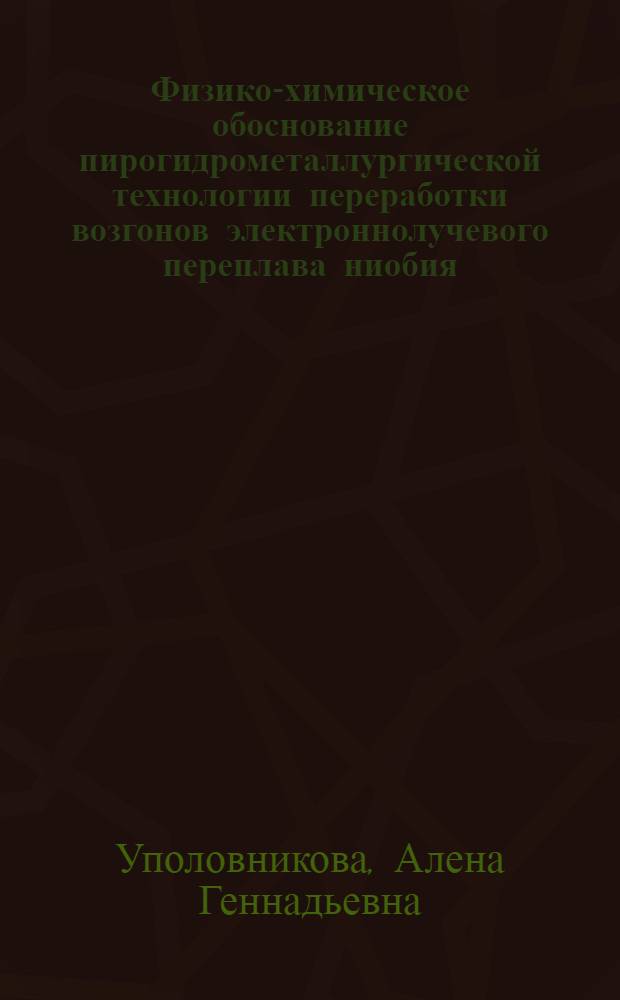 Физико-химическое обоснование пирогидрометаллургической технологии переработки возгонов электроннолучевого переплава ниобия

Уполовникова, Алена Геннадьевна